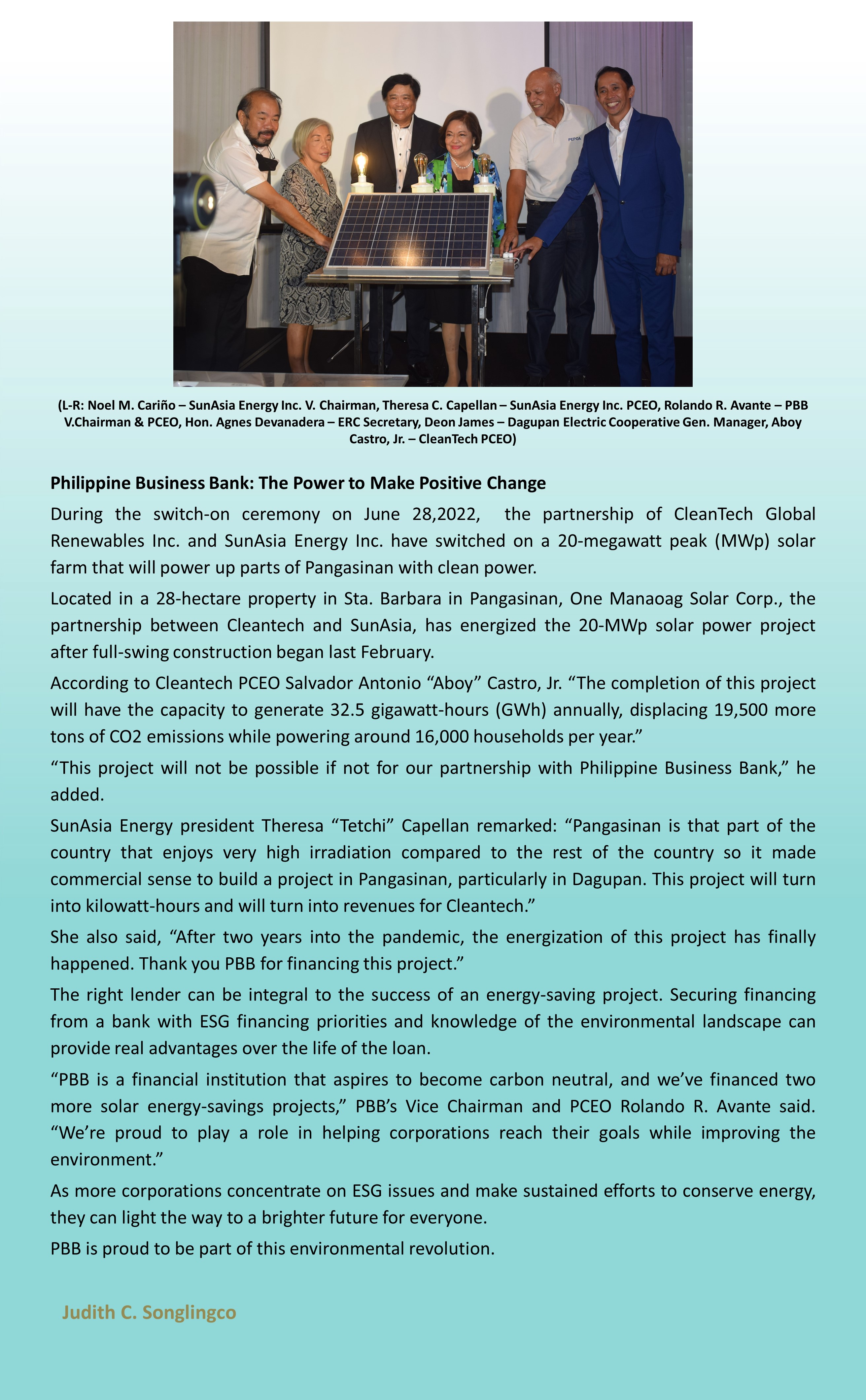 PEPOA

(L-R: Noel M. Cariño – SunAsia Energy Inc. V. Chairman, Theresa C. Capellan – SunAsia Energy Inc. PCEO, Rolando R. Avante – PBB V.Chairman & PCEO, Hon. Agnes Devanadera – ERC Secretary, Deon James – Dagupan Electric Cooperative Gen. Manager, Aboy Castro, Jr. – CleanTech PCEO)

Philippine Business Bank: The Power to Make Positive Change

During the switch-on ceremony on June 28,2022, the partnership of CleanTech Global Renewables Inc. and SunAsia Energy Inc. have switched on a 20-megawatt peak (MWp) solar farm that will power up parts of Pangasinan with clean power.

Located in a 28-hectare property in Sta. Barbara in Pangasinan, One Manaoag Solar Corp., the partnership between Cleantech and SunAsia, has energized the 20-MWp solar power project after full-swing construction began last February.

According to Cleantech PCEO Salvador Antonio “Aboy” Castro, Jr. “The completion of this project will have the capacity to generate 32.5 gigawatt-hours (GWh) annually, displacing 19,500 more tons of CO2 emissions while powering around 16,000 households per year.”

“This project will not be possible if not for our partnership with Philippine Business Bank,” he added.

SunAsia Energy president Theresa “Tetchi” Capellan remarked: “Pangasinan is that part of the country that enjoys very high irradiation compared to the rest of the country so it made commercial sense to build a project in Pangasinan, particularly in Dagupan. This project will turn into kilowatt-hours and will turn into revenues for Cleantech.”

She also said, “After two years into the pandemic, the energization of this project has finally happened. Thank you PBB for financing this project.”

The right lender can be integral to the success of an energy-saving project. Securing financing from a bank with ESG financing priorities and knowledge of the environmental landscape can provide real advantages over the life of the loan.

“PBB is a financial institution that aspires to become carbon neutral, and we’ve financed two more solar energy-savings projects,” PBB’s Vice Chairman and PCEO Rolando R. Avante said. “We’re proud to play a role in helping corporations reach their goals while improving the environment.”

As more corporations concentrate on ESG issues and make sustained efforts to conserve energy, they can light the way to a brighter future for everyone.

PBB is proud to be part of this environmental revolution.

Judith C. Songlingco